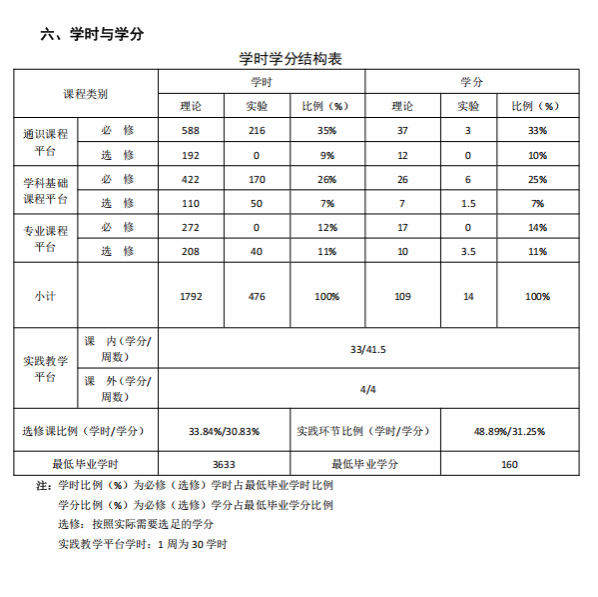 六、学时与学分

学时学分结构表

| 课程类别 | | 学时 | | | 学分 | | |
|---|---|---|---|---|---|---|---|
| | | 理论 | 实验 | 比例（%） | 理论 | 实验 | 比例（%） |
| 通识课程平台 | 必 修 | 588 | 216 | 35% | 37 | 3 | 33% |
| | 选 修 | 192 | 0 | 9% | 12 | 0 | 10% |
| 学科基础课程平台 | 必 修 | 422 | 170 | 26% | 26 | 6 | 25% |
| | 选 修 | 110 | 50 | 7% | 7 | 1.5 | 7% |
| 专业课程平台 | 必 修 | 272 | 0 | 12% | 17 | 0 | 14% |
| | 选 修 | 208 | 40 | 11% | 10 | 3.5 | 11% |
| 小计 | | 1792 | 476 | 100% | 109 | 14 | 100% |
| 实践教学平台 | 课 内（学分/周数） | 33/41.5 | | | | | |
| | 课 外（学分/周数） | 4/4 | | | | | |
| 选修课比例（学时/学分） | | 33.84%/30.83% | | 实践环节比例（学时/学分） | | 48.89%/31.25% | |
| 最低毕业学时 | | 3633 | | 最低毕业学分 | | 160 | |

注：学时比例（%）为必修（选修）学时占最低毕业学时比例
学分比例（%）为必修（选修）学分占最低毕业学分比例
选修：按照实际需要选足的学分
实践教学平台学时：1 周为 30 学时